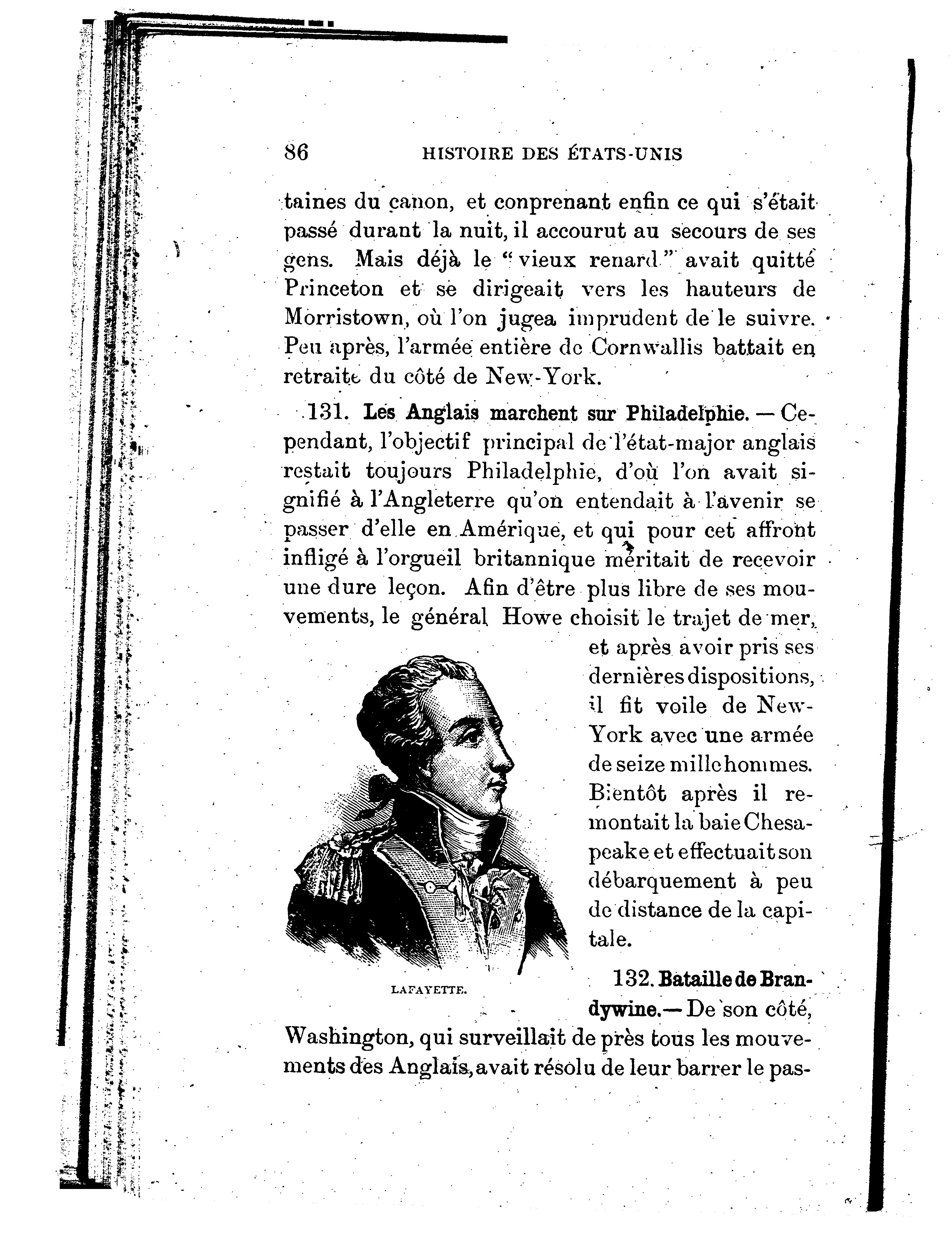 86 HISTOIRE DES ÉTATS-UNIS

taines du canon, et conprenant enfin ce qui s'était passé durant la nuit, il accourut au secours de ses gens. Mais déjà le "vieux renard" avait quitté Princeton et se dirigeait vers les hauteurs de Morristown, où l'on jugea imprudent de le suivre. Peu après, l'armée entière de Cornwallis battait en retraite du côté de New-York.

131. Les Anglais marchent sur Philadelphie. — Cependant, l'objectif principal de l'état-major anglais restait toujours Philadelphie, d'où l'on avait signifié à l'Angleterre qu'on entendait à l'avenir se passer d'elle en Amérique, et qui pour cet affront infligé à l'orgueil britannique méritait de recevoir une dure leçon. Afin d'être plus libre de ses mouvements, le général Howe choisit le trajet de mer, et après avoir pris ses dernières dispositions, il fit voile de New-York avec une armée de seize mille hommes. Bientôt après il remontait la baie Chesapeake et effectuait son débarquement à peu de distance de la capitale.

LAFAYETTE.

132. Bataille de Brandywine.— De son côté, Washington, qui surveillait de près tous les mouvements des Anglais, avait résolu de leur barrer le pas-